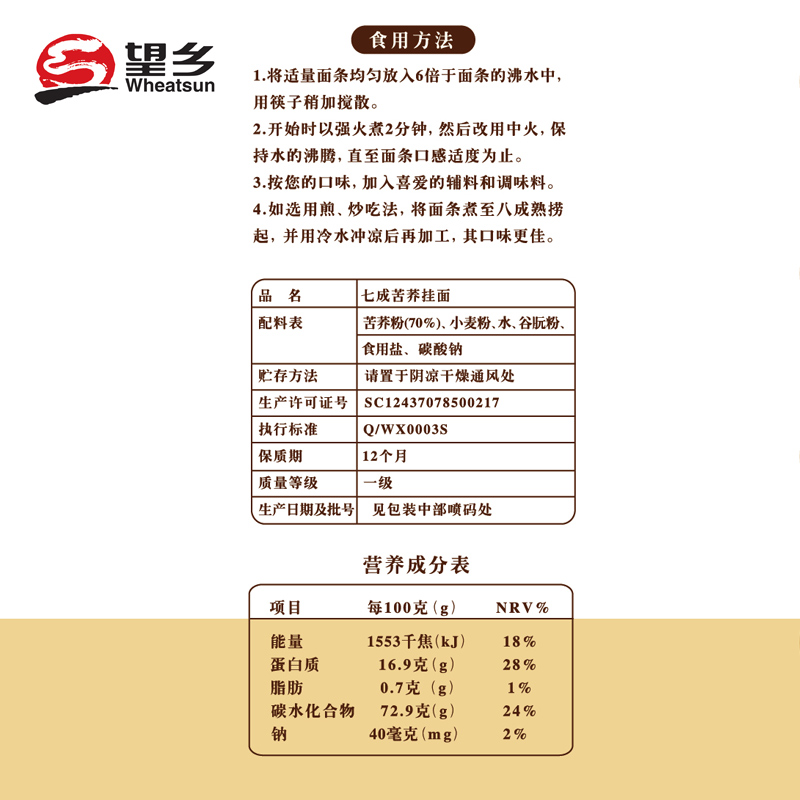 望乡
Wheatsun

食用方法

1.将适量面条均匀放入6倍于面条的沸水中，用筷子稍加搅散。
2.开始时以强火煮2分钟，然后改用中火，保持水的沸腾，直至面条口感适度为止。
3.按您的口味，加入喜爱的辅料和调味料。
4.如选用煎、炒吃法，将面条煮至八成熟捞起，并用冷水冲凉后再加工，其口味更佳。

| 品　名 | 七成苦荞挂面 |
|---|---|
| 配料表 | 苦荞粉(70%)、小麦粉、水、谷朊粉、食用盐、碳酸钠 |
| 贮存方法 | 请置于阴凉干燥通风处 |
| 生产许可证号 | SC12437078500217 |
| 执行标准 | Q/WX0003S |
| 保质期 | 12个月 |
| 质量等级 | 一级 |
| 生产日期及批号 | 见包装中部喷码处 |

营养成分表

| 项目 | 每100克(g) | NRV% |
|---|---|---|
| 能量 | 1553千焦(kJ) | 18% |
| 蛋白质 | 16.9克(g) | 28% |
| 脂肪 | 0.7克(g) | 1% |
| 碳水化合物 | 72.9克(g) | 24% |
| 钠 | 40毫克(mg) | 2% |